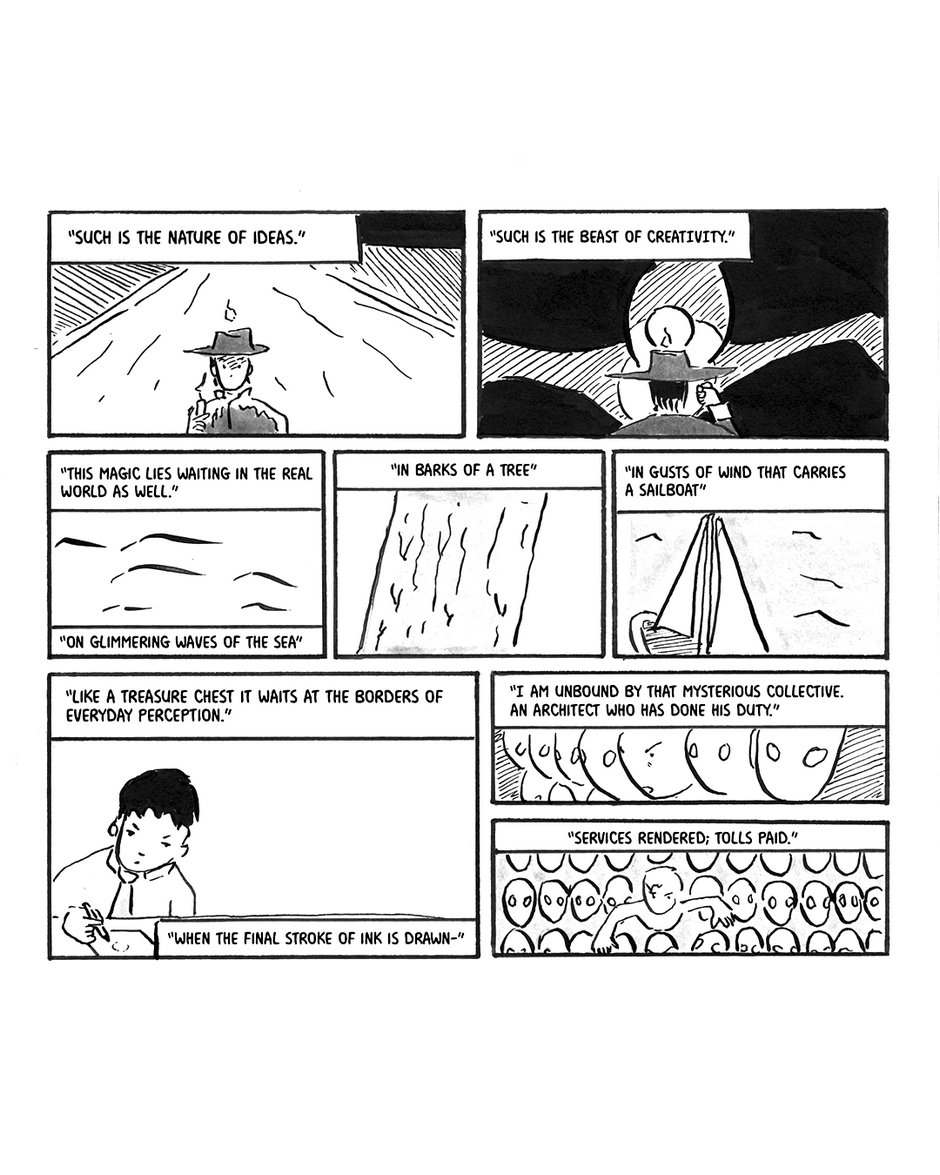 "SUCH IS THE NATURE OF IDEAS."

"SUCH IS THE BEAST OF CREATIVITY."

"THIS MAGIC LIES WAITING IN THE REAL WORLD AS WELL."

"ON GLIMMERING WAVES OF THE SEA"

"IN BARKS OF A TREE"

"IN GUSTS OF WIND THAT CARRIES A SAILBOAT"

"LIKE A TREASURE CHEST IT WAITS AT THE BORDERS OF EVERYDAY PERCEPTION."

"WHEN THE FINAL STROKE OF INK IS DRAWN-"

"I AM UNBOUND BY THAT MYSTERIOUS COLLECTIVE. AN ARCHITECT WHO HAS DONE HIS DUTY."

"SERVICES RENDERED; TOLLS PAID."